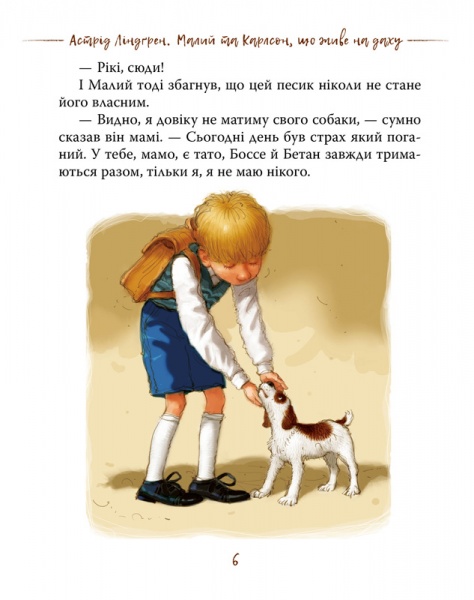 Астрід Ліндгрен. Малий та Карлсон, що живе на даху

— Рікі, сюди!

І Малий тоді збагнув, що цей песик ніколи не стане його власним.

— Видно, я довіку не матиму свого собаки, — сумно сказав він мамі. — Сьогодні день був страх який поганий. У тебе, мамо, є тато, Боссе й Бетан завжди тримаються разом, тільки я, я не маю нікого.

6